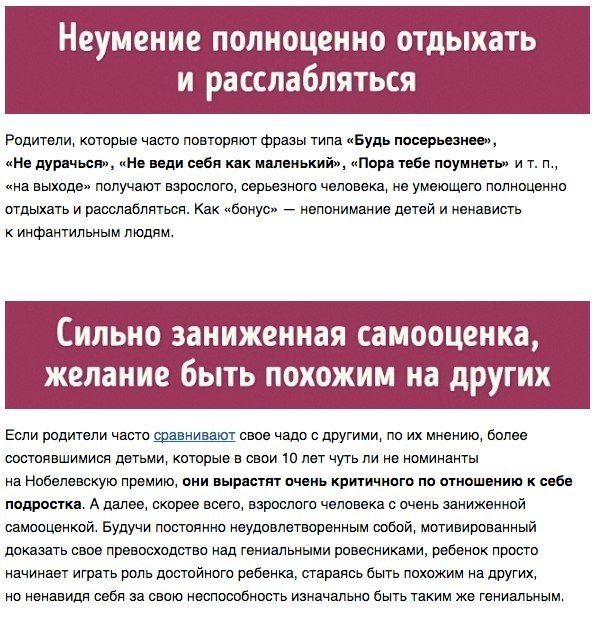 Неумение полноценно отдыхать и расслабляться

Родители, которые часто повторяют фразы типа «Будь посерьезнее», «Не дурачься», «Не веди себя как маленький», «Пора тебе поумнеть» и т. п., «на выходе» получают взрослого, серьезного человека, не умеющего полноценно отдыхать и расслабляться. Как «бонус» — непонимание детей и ненависть к инфантильным людям.

Сильно заниженная самооценка, желание быть похожим на других

Если родители часто сравнивают свое чадо с другими, по их мнению, более состоявшимися детьми, которые в свои 10 лет чуть ли не номинанты на Нобелевскую премию, они вырастят очень критичного по отношению к себе подростка. А далее, скорее всего, взрослого человека с очень заниженной самооценкой. Будучи постоянно неудовлетворенным собой, мотивированный доказать свое превосходство над гениальными ровесниками, ребенок просто начинает играть роль достойного ребенка, стараясь быть похожим на других, но ненавидя себя за свою неспособность изначально быть таким же гениальным.